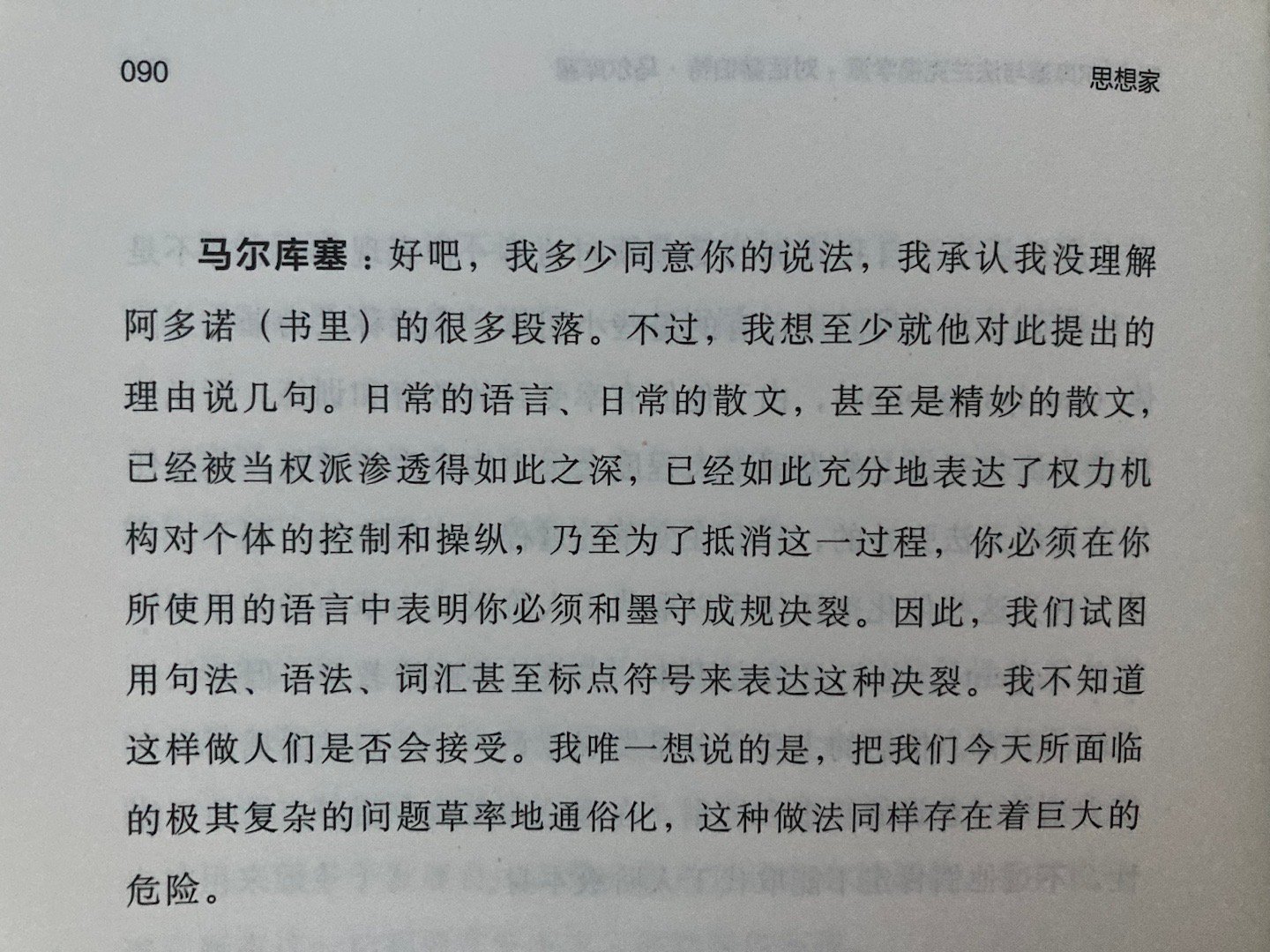 090

思想家

马尔库塞：好吧，我多少同意你的说法，我承认我没理解阿多诺（书里）的很多段落。不过，我想至少就他对此提出的理由说几句。日常的语言、日常的散文，甚至是精妙的散文，已经被当权派渗透得如此之深，已经如此充分地表达了权力机构对个体的控制和操纵，乃至为了抵消这一过程，你必须在你所使用的语言中表明你必须和墨守成规决裂。因此，我们试图用句法、语法、词汇甚至标点符号来表达这种决裂。我不知道这样做人们是否会接受。我唯一想说的是，把我们今天所面临的极其复杂的问题草率地通俗化，这种做法同样存在着巨大的危险。